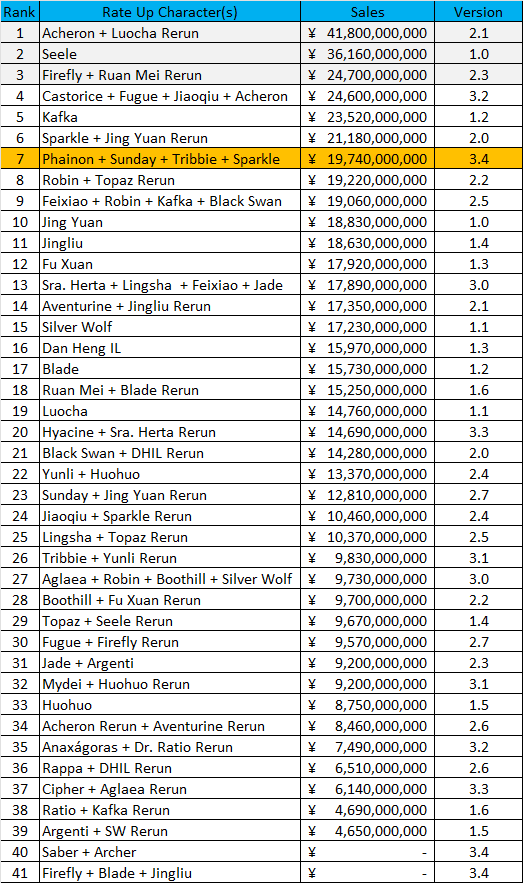 | Rank | Rate Up Character(s) | Sales | Version |
|---|---|---|---|
| 1 | Acheron + Luocha Rerun | ¥ 41,800,000,000 | 2.1 |
| 2 | Seele | ¥ 36,160,000,000 | 1.0 |
| 3 | Firefly + Ruan Mei Rerun | ¥ 24,700,000,000 | 2.3 |
| 4 | Castorice + Fugue + Jiaoqiu + Acheron | ¥ 24,600,000,000 | 3.2 |
| 5 | Kafka | ¥ 23,520,000,000 | 1.2 |
| 6 | Sparkle + Jing Yuan Rerun | ¥ 21,180,000,000 | 2.0 |
| 7 | Phainon + Sunday + Tribbie + Sparkle | ¥ 19,740,000,000 | 3.4 |
| 8 | Robin + Topaz Rerun | ¥ 19,220,000,000 | 2.2 |
| 9 | Feixiao + Robin + Kafka + Black Swan | ¥ 19,060,000,000 | 2.5 |
| 10 | Jing Yuan | ¥ 18,830,000,000 | 1.0 |
| 11 | Jingliu | ¥ 18,630,000,000 | 1.4 |
| 12 | Fu Xuan | ¥ 17,920,000,000 | 1.3 |
| 13 | Sra. Herta + Lingsha + Feixiao + Jade | ¥ 17,890,000,000 | 3.0 |
| 14 | Aventurine + Jingliu Rerun | ¥ 17,350,000,000 | 2.1 |
| 15 | Silver Wolf | ¥ 17,230,000,000 | 1.1 |
| 16 | Dan Heng IL | ¥ 15,970,000,000 | 1.3 |
| 17 | Blade | ¥ 15,730,000,000 | 1.2 |
| 18 | Ruan Mei + Blade Rerun | ¥ 15,250,000,000 | 1.6 |
| 19 | Luocha | ¥ 14,760,000,000 | 1.1 |
| 20 | Hyacine + Sra. Herta Rerun | ¥ 14,690,000,000 | 3.3 |
| 21 | Black Swan + DHIL Rerun | ¥ 14,280,000,000 | 2.0 |
| 22 | Yunli + Huohuo | ¥ 13,370,000,000 | 2.4 |
| 23 | Sunday + Jing Yuan Rerun | ¥ 12,810,000,000 | 2.7 |
| 24 | Jiaoqiu + Sparkle Rerun | ¥ 10,460,000,000 | 2.4 |
| 25 | Lingsha + Topaz Rerun | ¥ 10,370,000,000 | 2.5 |
| 26 | Tribbie + Yunli Rerun | ¥ 9,830,000,000 | 3.1 |
| 27 | Aglaea + Robin + Boothill + Silver Wolf | ¥ 9,730,000,000 | 3.0 |
| 28 | Boothill + Fu Xuan Rerun | ¥ 9,700,000,000 | 2.2 |
| 29 | Topaz + Seele Rerun | ¥ 9,670,000,000 | 1.4 |
| 30 | Fugue + Firefly Rerun | ¥ 9,570,000,000 | 2.7 |
| 31 | Jade + Argenti | ¥ 9,200,000,000 | 2.3 |
| 32 | Mydei + Huohuo Rerun | ¥ 9,200,000,000 | 3.1 |
| 33 | Huohuo | ¥ 8,750,000,000 | 1.5 |
| 34 | Acheron Rerun + Aventurine Rerun | ¥ 8,460,000,000 | 2.6 |
| 35 | Anaxágoras + Dr. Ratio Rerun | ¥ 7,490,000,000 | 3.2 |
| 36 | Rappa + DHIL Rerun | ¥ 6,510,000,000 | 2.6 |
| 37 | Cipher + Aglaea Rerun | ¥ 6,140,000,000 | 3.3 |
| 38 | Ratio + Kafka Rerun | ¥ 4,690,000,000 | 1.6 |
| 39 | Argenti + SW Rerun | ¥ 4,650,000,000 | 1.5 |
| 40 | Saber + Archer | ¥ - | 3.4 |
| 41 | Firefly + Blade + Jingliu | ¥ - | 3.4 |